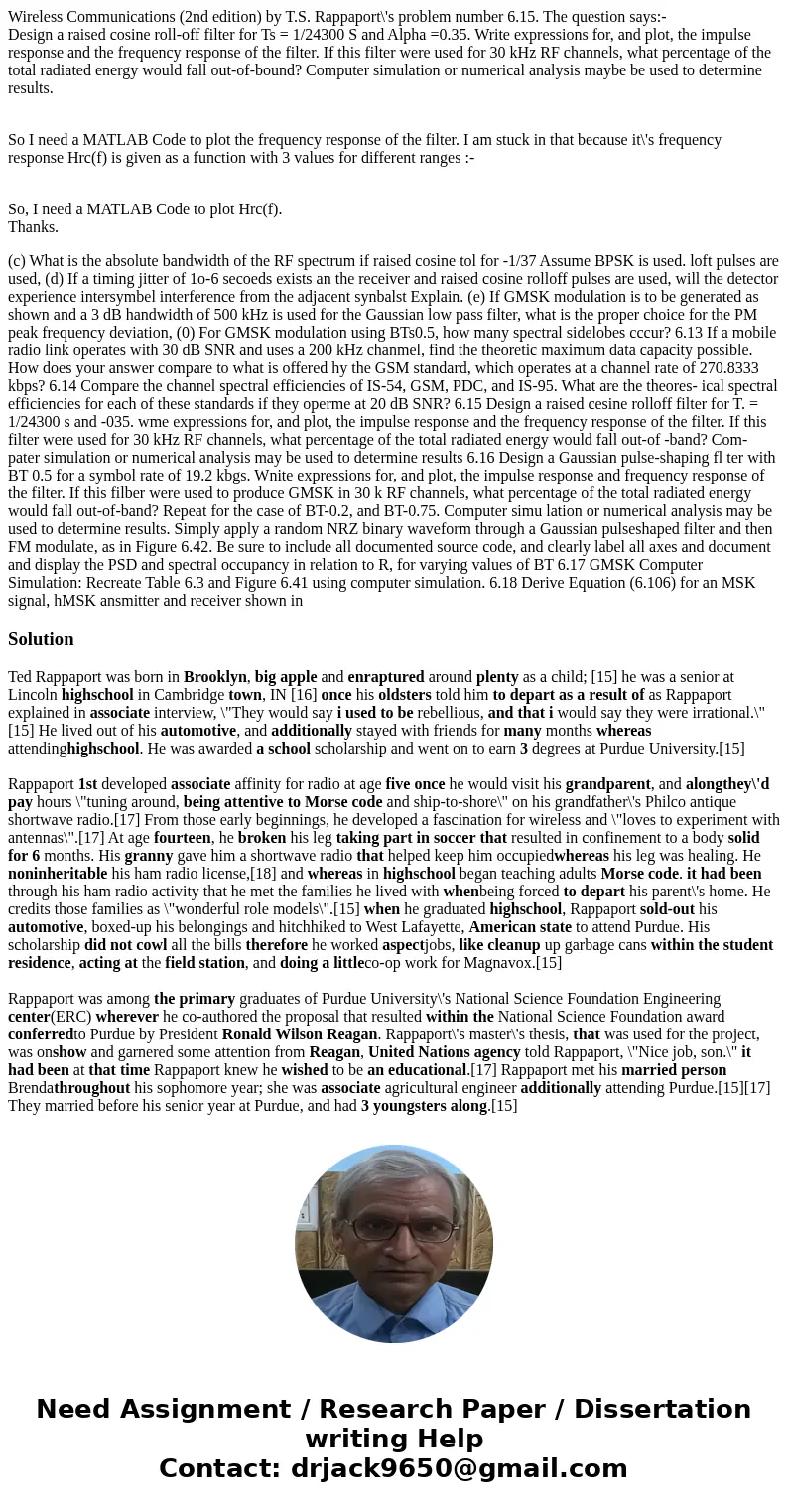 Wireless Communications (2nd edition) by T.S. Rappaport\'s problem number 6.15. The question says:-
Design a raised cosine roll-off filter for Ts = 1/24300 S and Alpha =0.35. Write expressions for, and plot, the impulse response and the frequency response of the filter. If this filter were used for 30 kHz RF channels, what percentage of the total radiated energy would fall out-of-bound? Computer simulation or numerical analysis maybe be used to determine results.

So I need a MATLAB Code to plot the frequency response of the filter. I am stuck in that because it\'s frequency response Hrc(f) is given as a function with 3 values for different ranges :-

So, I need a MATLAB Code to plot Hrc(f).
Thanks.

(c) What is the absolute bandwidth of the RF spectrum if raised cosine tol for -1/37 Assume BPSK is used. loft pulses are used, (d) If a timing jitter of 1o-6 secoeds exists an the receiver and raised cosine rolloff pulses are used, will the detector experience intersymbel interference from the adjacent synbalst Explain. (e) If GMSK modulation is to be generated as shown and a 3 dB handwidth of 500 kHz is used for the Gaussian low pass filter, what is the proper choice for the PM peak frequency deviation, (0) For GMSK modulation using BTs0.5, how many spectral sidelobes cccur? 6.13 If a mobile radio link operates with 30 dB SNR and uses a 200 kHz chanmel, find the theoretic maximum data capacity possible. How does your answer compare to what is offered hy the GSM standard, which operates at a channel rate of 270.8333 kbps? 6.14 Compare the channel spectral efficiencies of IS-54, GSM, PDC, and IS-95. What are the theores- ical spectral efficiencies for each of these standards if they operme at 20 dB SNR? 6.15 Design a raised cesine rolloff filter for T. = 1/24300 s and -035. wme expressions for, and plot, the impulse response and the frequency response of the filter. If this filter were used for 30 kHz RF channels, what percentage of the total radiated energy would fall out-of -band? Com- pater simulation or numerical analysis may be used to determine results 6.16 Design a Gaussian pulse-shaping fl ter with BT 0.5 for a symbol rate of 19.2 kbgs. Wnite expressions for, and plot, the impulse response and frequency response of the filter. If this filber were used to produce GMSK in 30 k RF channels, what percentage of the total radiated energy would fall out-of-band? Repeat for the case of BT-0.2, and BT-0.75. Computer simu lation or numerical analysis may be used to determine results. Simply apply a random NRZ binary waveform through a Gaussian pulseshaped filter and then FM modulate, as in Figure 6.42. Be sure to include all documented source code, and clearly label all axes and document and display the PSD and spectral occupancy in relation to R, for varying values of BT 6.17 GMSK Computer Simulation: Recreate Table 6.3 and Figure 6.41 using computer simulation. 6.18 Derive Equation (6.106) for an MSK signal, hMSK ansmitter and receiver shown in

Solution

Ted Rappaport was born in Brooklyn, big apple and enraptured around plenty as a child; [15] he was a senior at Lincoln highschool in Cambridge town, IN [16] once his oldsters told him to depart as a result of as Rappaport explained in associate interview, \"They would say i used to be rebellious, and that i would say they were irrational.\"[15] He lived out of his automotive, and additionally stayed with friends for many months whereas attendinghighschool. He was awarded a school scholarship and went on to earn 3 degrees at Purdue University.[15]

Rappaport 1st developed associate affinity for radio at age five once he would visit his grandparent, and alongthey\'d pay hours \"tuning around, being attentive to Morse code and ship-to-shore\" on his grandfather\'s Philco antique shortwave radio.[17] From those early beginnings, he developed a fascination for wireless and \"loves to experiment with antennas\".[17] At age fourteen, he broken his leg taking part in soccer that resulted in confinement to a body solid for 6 months. His granny gave him a shortwave radio that helped keep him occupiedwhereas his leg was healing. He noninheritable his ham radio license,[18] and whereas in highschool began teaching adults Morse code. it had been through his ham radio activity that he met the families he lived with whenbeing forced to depart his parent\'s home. He credits those families as \"wonderful role models\".[15] when he graduated highschool, Rappaport sold-out his automotive, boxed-up his belongings and hitchhiked to West Lafayette, American state to attend Purdue. His scholarship did not cowl all the bills therefore he worked aspectjobs, like cleanup up garbage cans within the student residence, acting at the field station, and doing a littleco-op work for Magnavox.[15]

Rappaport was among the primary graduates of Purdue University\'s National Science Foundation Engineering center(ERC) wherever he co-authored the proposal that resulted within the National Science Foundation award conferredto Purdue by President Ronald Wilson Reagan. Rappaport\'s master\'s thesis, that was used for the project, was onshow and garnered some attention from Reagan, United Nations agency told Rappaport, \"Nice job, son.\" it had been at that time Rappaport knew he wished to be an educational.[17] Rappaport met his married person Brendathroughout his sophomore year; she was associate agricultural engineer additionally attending Purdue.[15][17] They married before his senior year at Purdue, and had 3 youngsters along.[15]

Need Assignment / Research Paper / Dissertation writing Help
Contact: drjack9650@gmail.com